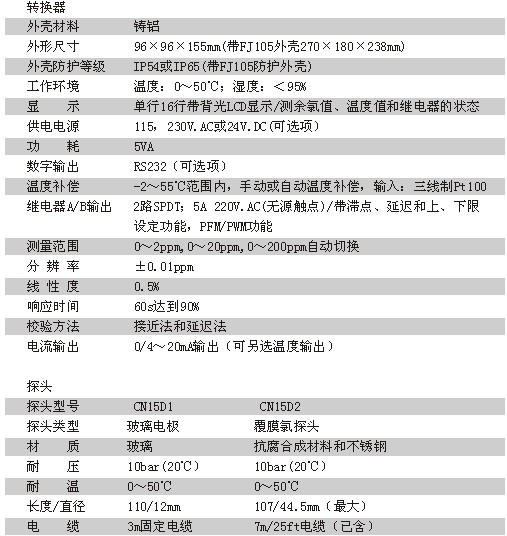 转换器

| | |
|---|---|
| 外壳材料 | 铸铝 |
| 外形尺寸 | 96×96×155mm(带FJ105外壳270×180×238mm) |
| 外壳防护等级 | IP54或IP65(带FJ105防护外壳) |
| 工作环境 | 温度：0～50℃；湿度：＜95% |
| 显　　示 | 单行16行带背光LCD显示/测余氯值、温度值和继电器的状态 |
| 供电电源 | 115，230V.AC或24V.DC(可选项) |
| 功　　耗 | 5VA |
| 数字输出 | RS232（可选项） |
| 温度补偿 | -2～55℃范围内，手动或自动温度补偿，输入：三线制Pt100 |
| 继电器A/B输出 | 2路SPDT；5A 220V.AC(无源触点)/带滞点、延迟和上、下限设定功能，PFM/PWM功能 |
| 测量范围 | 0～2ppm,0～20ppm,0～200ppm自动切换 |
| 分 辨 率 | ±0.01ppm |
| 线 性 度 | 0.5% |
| 响应时间 | 60s达到90% |
| 校验方法 | 接近法和延迟法 |
| 电流输出 | 0/4～20mA输出（可另选温度输出） |

探头

| | | |
|---|---|---|
| 探头型号 | CN15D1 | CN15D2 |
| 探头类型 | 玻璃电极 | 覆膜氯探头 |
| 材　　质 | 玻璃 | 抗腐合成材料和不锈钢 |
| 耐　　压 | 10bar(20℃) | 10bar(20℃) |
| 耐　　温 | 0～50℃ | 0～50℃ |
| 长度/直径 | 110/12mm | 107/44.5mm（最大） |
| 电　　缆 | 3m固定电缆 | 7m/25ft电缆（已含） |